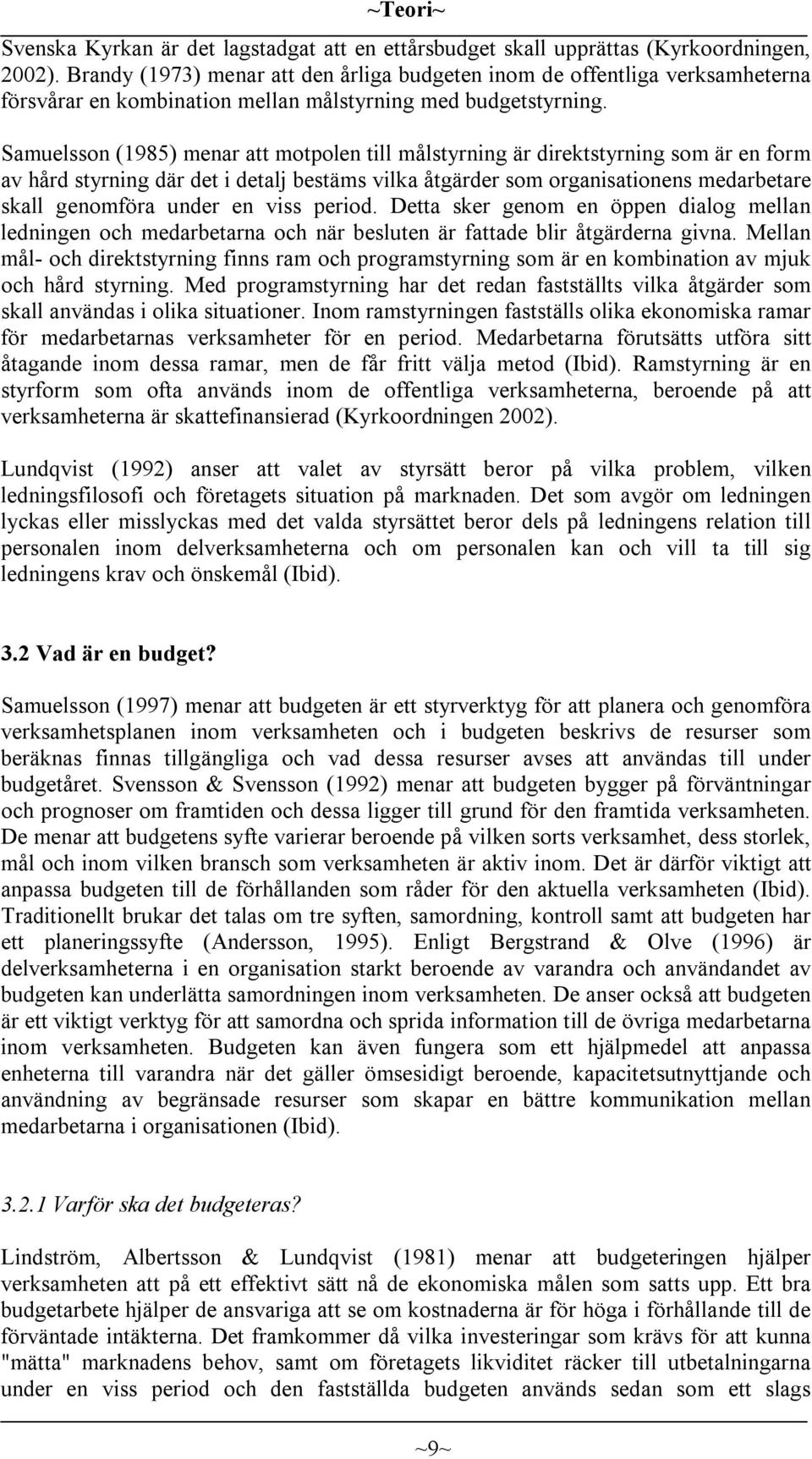 ~Teori~

Svenska Kyrkan är det lagstadgat att en ettårsbudget skall upprättas (Kyrkoordningen, 2002). Brandy (1973) menar att den årliga budgeten inom de offentliga verksamheterna försvårar en kombination mellan målstyrning med budgetstyrning.

Samuelsson (1985) menar att motpolen till målstyrning är direktstyrning som är en form av hård styrning där det i detalj bestäms vilka åtgärder som organisationens medarbetare skall genomföra under en viss period. Detta sker genom en öppen dialog mellan ledningen och medarbetarna och när besluten är fattade blir åtgärderna givna. Mellan mål- och direktstyrning finns ram och programstyrning som är en kombination av mjuk och hård styrning. Med programstyrning har det redan fastställts vilka åtgärder som skall användas i olika situationer. Inom ramstyrningen fastställs olika ekonomiska ramar för medarbetarnas verksamheter för en period. Medarbetarna förutsätts utföra sitt åtagande inom dessa ramar, men de får fritt välja metod (Ibid). Ramstyrning är en styrform som ofta används inom de offentliga verksamheterna, beroende på att verksamheterna är skattefinansierad (Kyrkoordningen 2002).

Lundqvist (1992) anser att valet av styrsätt beror på vilka problem, vilken ledningsfilosofi och företagets situation på marknaden. Det som avgör om ledningen lyckas eller misslyckas med det valda styrsättet beror dels på ledningens relation till personalen inom delverksamheterna och om personalen kan och vill ta till sig ledningens krav och önskemål (Ibid).

3.2 Vad är en budget?

Samuelsson (1997) menar att budgeten är ett styrverktyg för att planera och genomföra verksamhetsplanen inom verksamheten och i budgeten beskrivs de resurser som beräknas finnas tillgängliga och vad dessa resurser avses att användas till under budgetåret. Svensson & Svensson (1992) menar att budgeten bygger på förväntningar och prognoser om framtiden och dessa ligger till grund för den framtida verksamheten. De menar att budgetens syfte varierar beroende på vilken sorts verksamhet, dess storlek, mål och inom vilken bransch som verksamheten är aktiv inom. Det är därför viktigt att anpassa budgeten till de förhållanden som råder för den aktuella verksamheten (Ibid). Traditionellt brukar det talas om tre syften, samordning, kontroll samt att budgeten har ett planeringssyfte (Andersson, 1995). Enligt Bergstrand & Olve (1996) är delverksamheterna i en organisation starkt beroende av varandra och användandet av budgeten kan underlätta samordningen inom verksamheten. De anser också att budgeten är ett viktigt verktyg för att samordna och sprida information till de övriga medarbetarna inom verksamheten. Budgeten kan även fungera som ett hjälpmedel att anpassa enheterna till varandra när det gäller ömsesidigt beroende, kapacitetsutnyttjande och användning av begränsade resurser som skapar en bättre kommunikation mellan medarbetarna i organisationen (Ibid).

3.2.1 Varför ska det budgeteras?

Lindström, Albertsson & Lundqvist (1981) menar att budgeteringen hjälper verksamheten att på ett effektivt sätt nå de ekonomiska målen som satts upp. Ett bra budgetarbete hjälper de ansvariga att se om kostnaderna är för höga i förhållande till de förväntade intäkterna. Det framkommer då vilka investeringar som krävs för att kunna "mätta" marknadens behov, samt om företagets likviditet räcker till utbetalningarna under en viss period och den fastställda budgeten används sedan som ett slags

~9~